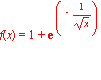 $f(x) = 1 + e^{\left(-\frac{1}{\sqrt{x}}\right)}$